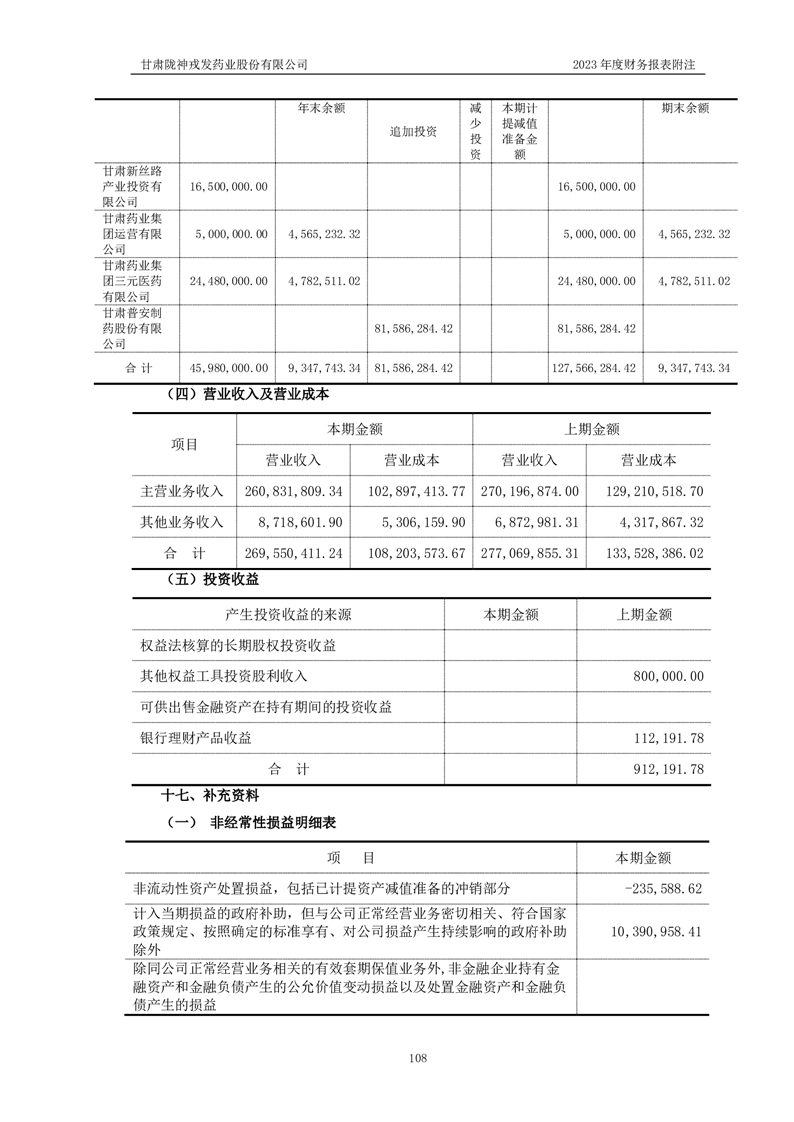 甘肃陇神戎发药业股份有限公司

2023 年度财务报表附注

| | | 年末余额 | 追加投资 | 减少投资 | 本期计提减值准备金额 | | 期末余额 |
|---|---|---|---|---|---|---|---|
| 甘肃新丝路产业投资有限公司 | 16,500,000.00 | | | | | 16,500,000.00 | |
| 甘肃药业集团运营有限公司 | 5,000,000.00 | 4,565,232.32 | | | | 5,000,000.00 | 4,565,232.32 |
| 甘肃药业集团三元医药有限公司 | 24,480,000.00 | 4,782,511.02 | | | | 24,480,000.00 | 4,782,511.02 |
| 甘肃普安制药股份有限公司 | | | 81,586,284.42 | | | 81,586,284.42 | |
| 合 计 | 45,980,000.00 | 9,347,743.34 | 81,586,284.42 | | | 127,566,284.42 | 9,347,743.34 |

（四）营业收入及营业成本

| 项目 | 本期金额 | | 上期金额 | |
|---|---|---|---|---|
| | 营业收入 | 营业成本 | 营业收入 | 营业成本 |
| 主营业务收入 | 260,831,809.34 | 102,897,413.77 | 270,196,874.00 | 129,210,518.70 |
| 其他业务收入 | 8,718,601.90 | 5,306,159.90 | 6,872,981.31 | 4,317,867.32 |
| 合 计 | 269,550,411.24 | 108,203,573.67 | 277,069,855.31 | 133,528,386.02 |

（五）投资收益

| 产生投资收益的来源 | 本期金额 | 上期金额 |
|---|---|---|
| 权益法核算的长期股权投资收益 | | |
| 其他权益工具投资股利收入 | | 800,000.00 |
| 可供出售金融资产在持有期间的投资收益 | | |
| 银行理财产品收益 | | 112,191.78 |
| 合 计 | | 912,191.78 |

十七、补充资料

（一） 非经常性损益明细表

| 项 目 | 本期金额 |
|---|---|
| 非流动性资产处置损益，包括已计提资产减值准备的冲销部分 | -235,588.62 |
| 计入当期损益的政府补助，但与公司正常经营业务密切相关、符合国家政策规定、按照确定的标准享有、对公司损益产生持续影响的政府补助除外 | 10,390,958.41 |
| 除同公司正常经营业务相关的有效套期保值业务外，非金融企业持有金融资产和金融负债产生的公允价值变动损益以及处置金融资产和金融负债产生的损益 | |

108